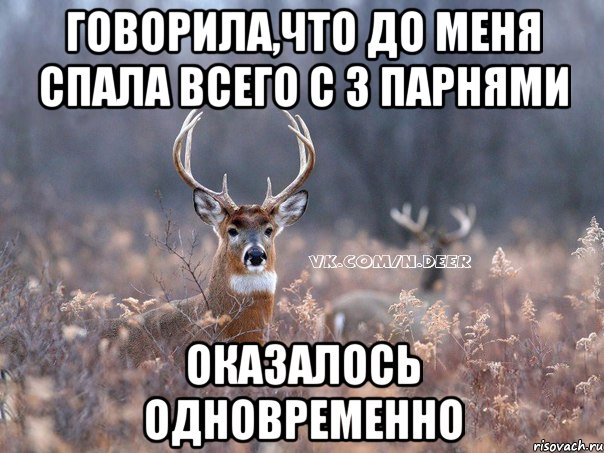 ГОВОРИЛА,ЧТО ДО МЕНЯ СПАЛА ВСЕГО С 3 ПАРНЯМИ

VK.COM/N.DEER

ОКАЗАЛОСЬ ОДНОВРЕМЕННО

risovach.ru